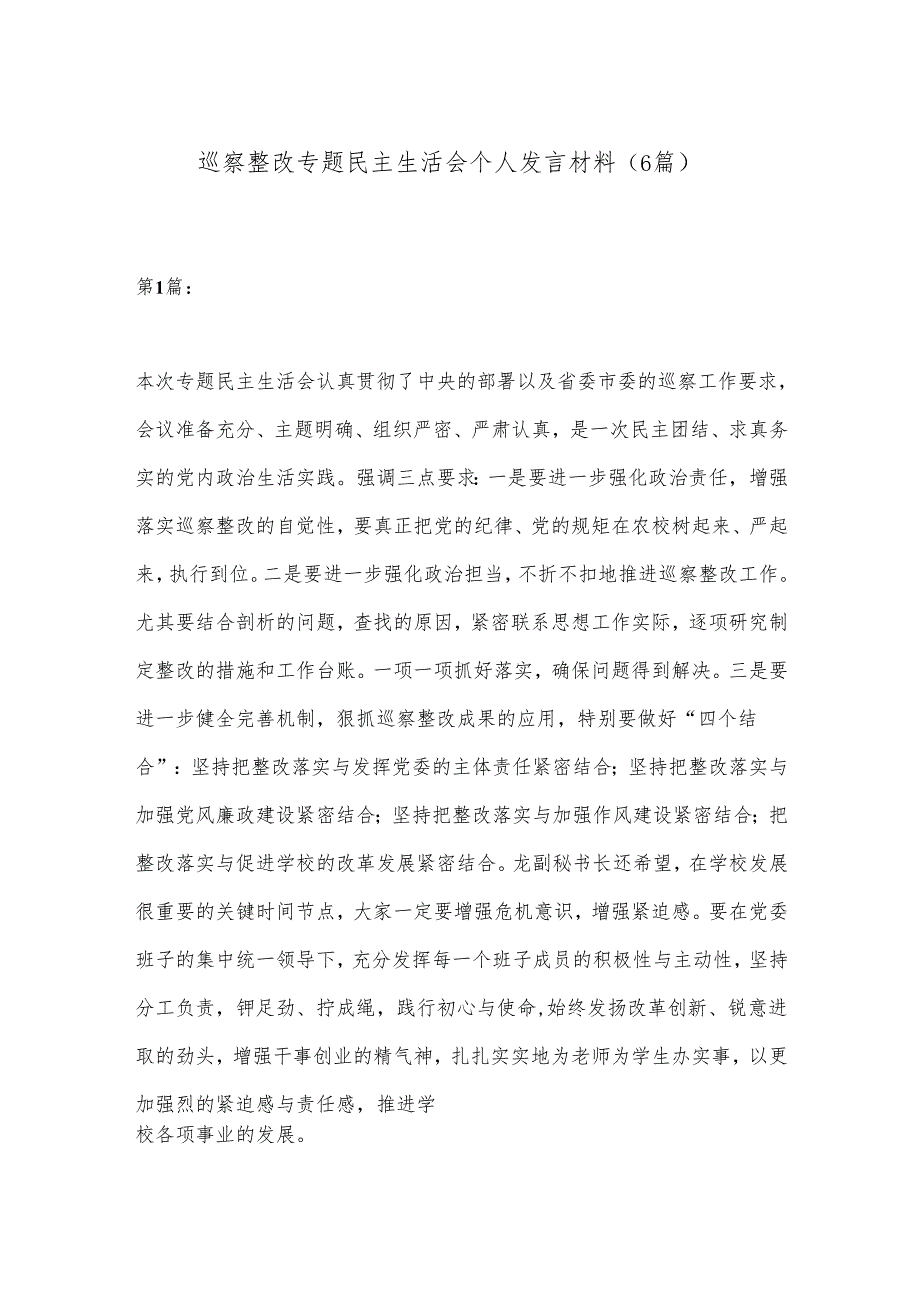 巡察整改专题民主生活会个人发言材料（6篇）

第1篇：

本次专题民主生活会认真贯彻了中央的部署以及省委市委的巡察工作要求，会议准备充分、主题明确、组织严密、严肃认真，是一次民主团结、求真务实的党内政治生活实践。强调三点要求：一是要进一步强化政治责任，增强落实巡察整改的自觉性，要真正把党的纪律、党的规矩在农校树起来、严起来，执行到位。二是要进一步强化政治担当，不折不扣地推进巡察整改工作。尤其要结合剖析的问题，查找的原因，紧密联系思想工作实际，逐项研究制定整改的措施和工作台账。一项一项抓好落实，确保问题得到解决。三是要进一步健全完善机制，狠抓巡察整改成果的应用，特别要做好“四个结合”：坚持把整改落实与发挥党委的主体责任紧密结合；坚持把整改落实与加强党风廉政建设紧密结合；坚持把整改落实与加强作风建设紧密结合；把整改落实与促进学校的改革发展紧密结合。龙副秘书长还希望，在学校发展很重要的关键时间节点，大家一定要增强危机意识，增强紧迫感。要在党委班子的集中统一领导下，充分发挥每一个班子成员的积极性与主动性，坚持分工负责，铆足劲、拧成绳，践行初心与使命,始终发扬改革创新、锐意进取的劲头，增强干事创业的精气神，扎扎实实地为老师为学生办实事，以更加强烈的紧迫感与责任感，推进学校各项事业的发展。